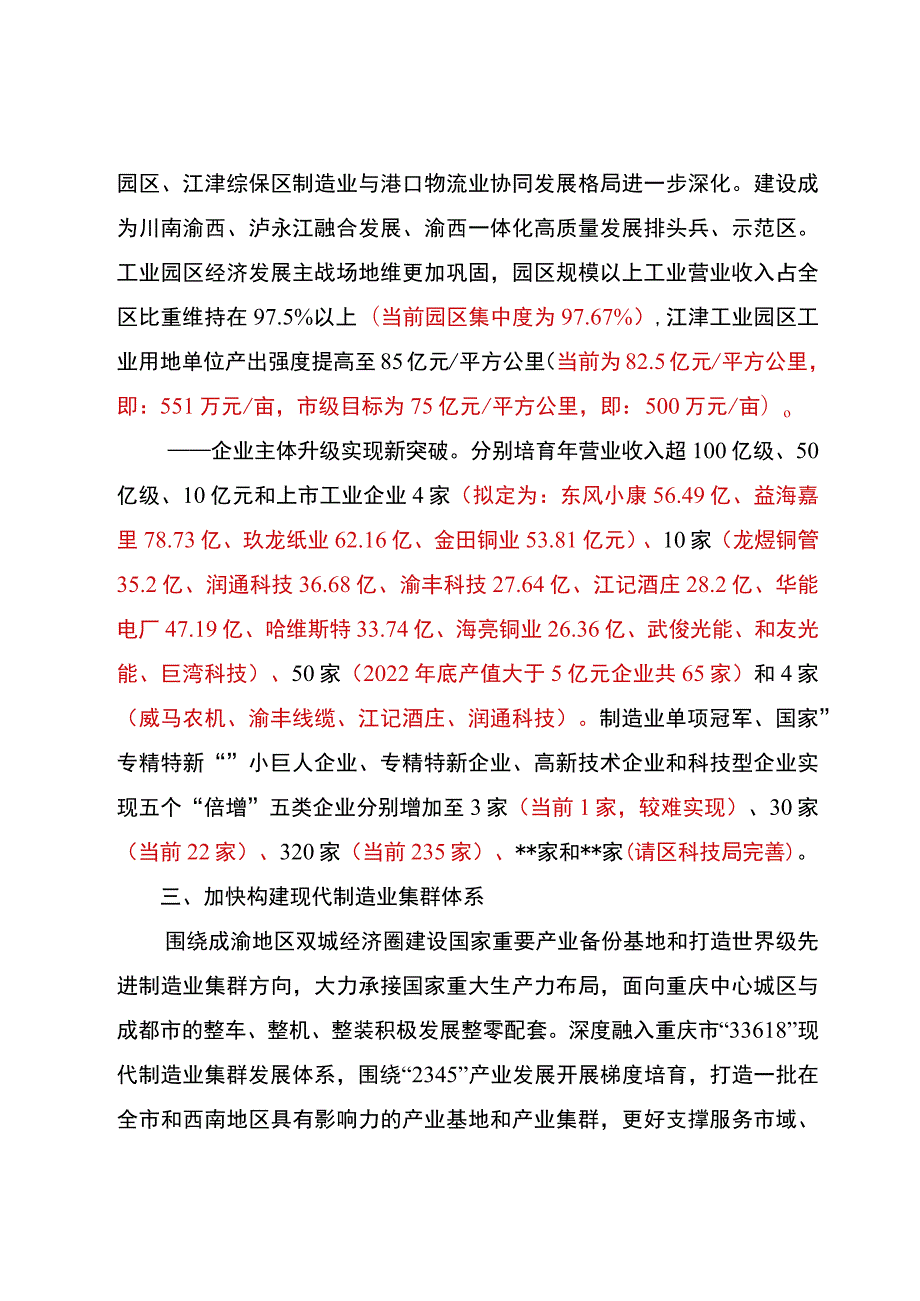 园区、江津综保区制造业与港口物流业协同发展格局进一步深化。建设成为川南渝西、泸永江融合发展、渝西一体化高质量发展排头兵、示范区。工业园区经济发展主战场地维更加巩固，园区规模以上工业营业收入占全区比重维持在97.5%以上（当前园区集中度为97.67%），江津工业园区工业用地单位产出强度提高至85亿元/平方公里（当前为82.5亿元/平方公里，即：551万元/亩，市级目标为75亿元/平方公里，即：500万元/亩）。

——企业主体升级实现新突破。分别培育年营业收入超100亿级、50亿级、10亿元和上市工业企业4家（拟定为：东风小康56.49亿、益海嘉里78.73亿、玖龙纸业62.16亿、金田铜业53.81亿元）、10家（龙煜铜管35.2亿、润通科技36.68亿、渝丰科技27.64亿、江记酒庄28.2亿、华能电厂47.19亿、哈维斯特33.74亿、海亮铜业26.36亿、武俊光能、和友光能、巨湾科技）、50家（2022年底产值大于5亿元企业共65家）和4家（威马农机、渝丰线缆、江记酒庄、润通科技）。制造业单项冠军、国家”专精特新“”小巨人企业、专精特新企业、高新技术企业和科技型企业实现五个“倍增”五类企业分别增加至3家（当前1家，较难实现）、30家（当前22家）、320家（当前235家）、**家和**家（请区科技局完善）。

三、加快构建现代制造业集群体系

围绕成渝地区双城经济圈建设国家重要产业备份基地和打造世界级先进制造业集群方向，大力承接国家重大生产力布局，面向重庆中心城区与成都市的整车、整机、整装积极发展整零配套。深度融入重庆市“33618”现代制造业集群发展体系，围绕“2345”产业发展开展梯度培育，打造一批在全市和西南地区具有影响力的产业基地和产业集群，更好支撑服务市域、